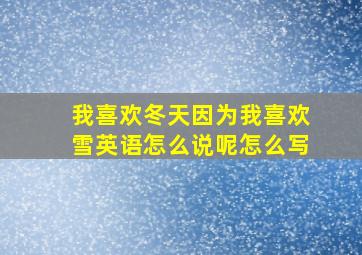 我喜欢冬天因为我喜欢雪英语怎么说呢怎么写